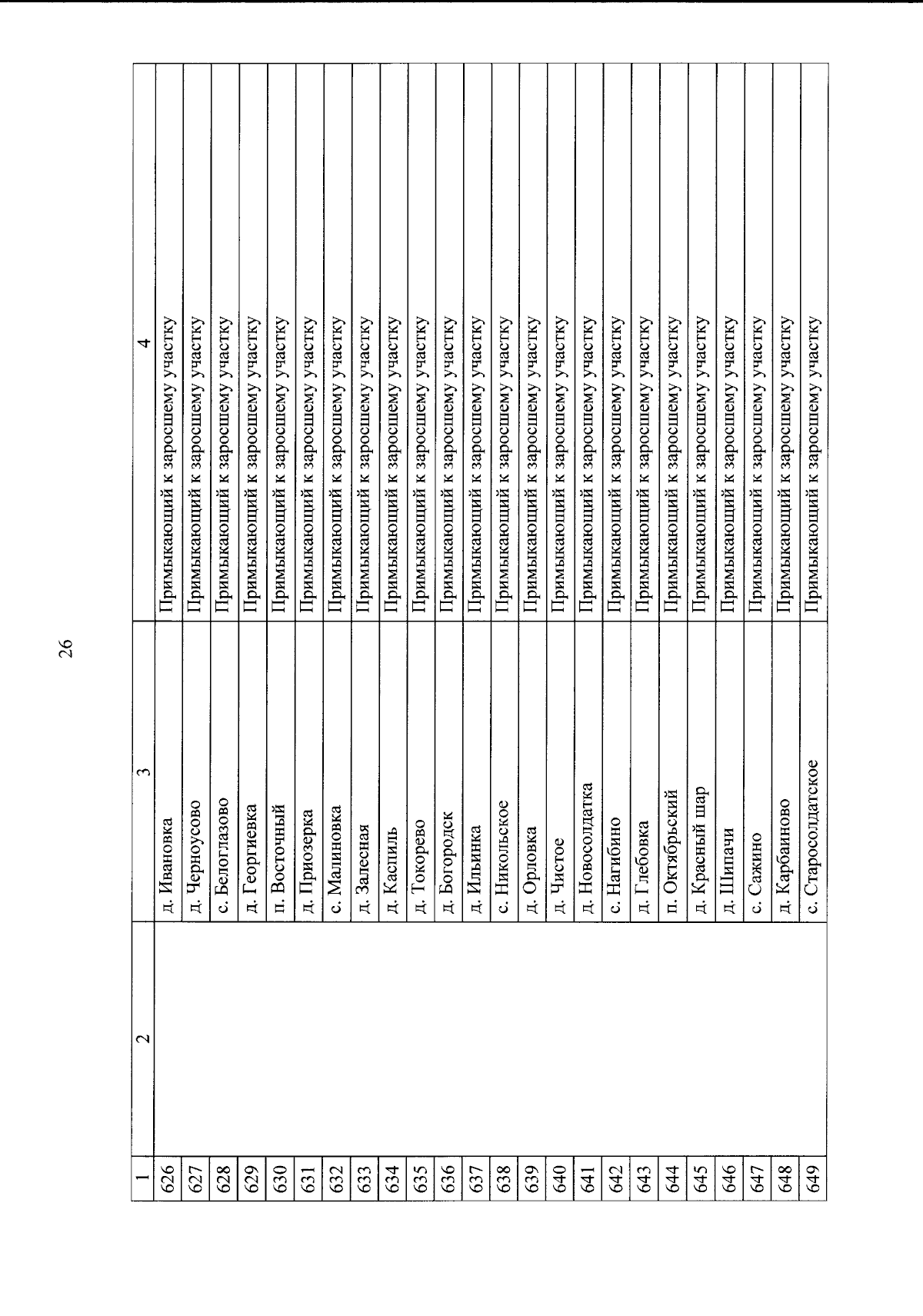 26

| 1 | 2 | 3 | 4 |
|---|---|---|---|
| 626 | | д. Ивановка | Примыкающий к заросшему участку |
| 627 | | д. Черноусово | Примыкающий к заросшему участку |
| 628 | | с. Белоглазово | Примыкающий к заросшему участку |
| 629 | | д. Георгиевка | Примыкающий к заросшему участку |
| 630 | | п. Восточный | Примыкающий к заросшему участку |
| 631 | | д. Приозерка | Примыкающий к заросшему участку |
| 632 | | с. Малиновка | Примыкающий к заросшему участку |
| 633 | | д. Залесная | Примыкающий к заросшему участку |
| 634 | | д. Каспиль | Примыкающий к заросшему участку |
| 635 | | д. Токорево | Примыкающий к заросшему участку |
| 636 | | д. Богородск | Примыкающий к заросшему участку |
| 637 | | д. Ильинка | Примыкающий к заросшему участку |
| 638 | | с. Никольское | Примыкающий к заросшему участку |
| 639 | | д. Орловка | Примыкающий к заросшему участку |
| 640 | | д. Чистое | Примыкающий к заросшему участку |
| 641 | | д. Новосолдатка | Примыкающий к заросшему участку |
| 642 | | с. Нагибино | Примыкающий к заросшему участку |
| 643 | | д. Глебовка | Примыкающий к заросшему участку |
| 644 | | п. Октябрьский | Примыкающий к заросшему участку |
| 645 | | д. Красный шар | Примыкающий к заросшему участку |
| 646 | | д. Шипачи | Примыкающий к заросшему участку |
| 647 | | с. Сажино | Примыкающий к заросшему участку |
| 648 | | д. Карбаиново | Примыкающий к заросшему участку |
| 649 | | с. Старосолдатское | Примыкающий к заросшему участку |